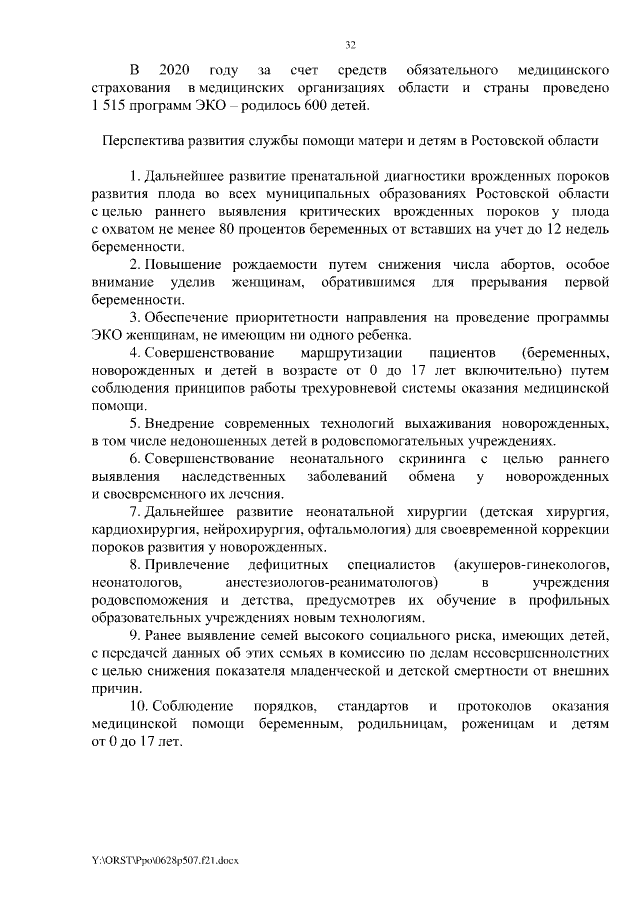 32

В 2020 году за счет средств обязательного медицинского страхования в медицинских организациях области и страны проведено 1 515 программ ЭКО – родилось 600 детей.

Перспектива развития службы помощи матери и детям в Ростовской области

1. Дальнейшее развитие пренатальной диагностики врожденных пороков развития плода во всех муниципальных образованиях Ростовской области с целью раннего выявления критических врожденных пороков у плода с охватом не менее 80 процентов беременных от вставших на учет до 12 недель беременности.

2. Повышение рождаемости путем снижения числа абортов, особое внимание уделив женщинам, обратившимся для прерывания первой беременности.

3. Обеспечение приоритетности направления на проведение программы ЭКО женщинам, не имеющим ни одного ребенка.

4. Совершенствование маршрутизации пациентов (беременных, новорожденных и детей в возрасте от 0 до 17 лет включительно) путем соблюдения принципов работы трехуровневой системы оказания медицинской помощи.

5. Внедрение современных технологий выхаживания новорожденных, в том числе недоношенных детей в родовспомогательных учреждениях.

6. Совершенствование неонатального скрининга с целью раннего выявления наследственных заболеваний обмена у новорожденных и своевременного их лечения.

7. Дальнейшее развитие неонатальной хирургии (детская хирургия, кардиохирургия, нейрохирургия, офтальмология) для своевременной коррекции пороков развития у новорожденных.

8. Привлечение дефицитных специалистов (акушеров-гинекологов, неонатологов, анестезиологов-реаниматологов) в учреждения родовспоможения и детства, предусмотрев их обучение в профильных образовательных учреждениях новым технологиям.

9. Ранее выявление семей высокого социального риска, имеющих детей, с передачей данных об этих семьях в комиссию по делам несовершеннолетних с целью снижения показателя младенческой и детской смертности от внешних причин.

10. Соблюдение порядков, стандартов и протоколов оказания медицинской помощи беременным, родильницам, роженицам и детям от 0 до 17 лет.

Y:\ORST\Ppo\0628p507.f21.docx